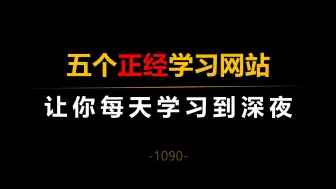 五个正经学习网站

让你每天学习到深夜

-1090-